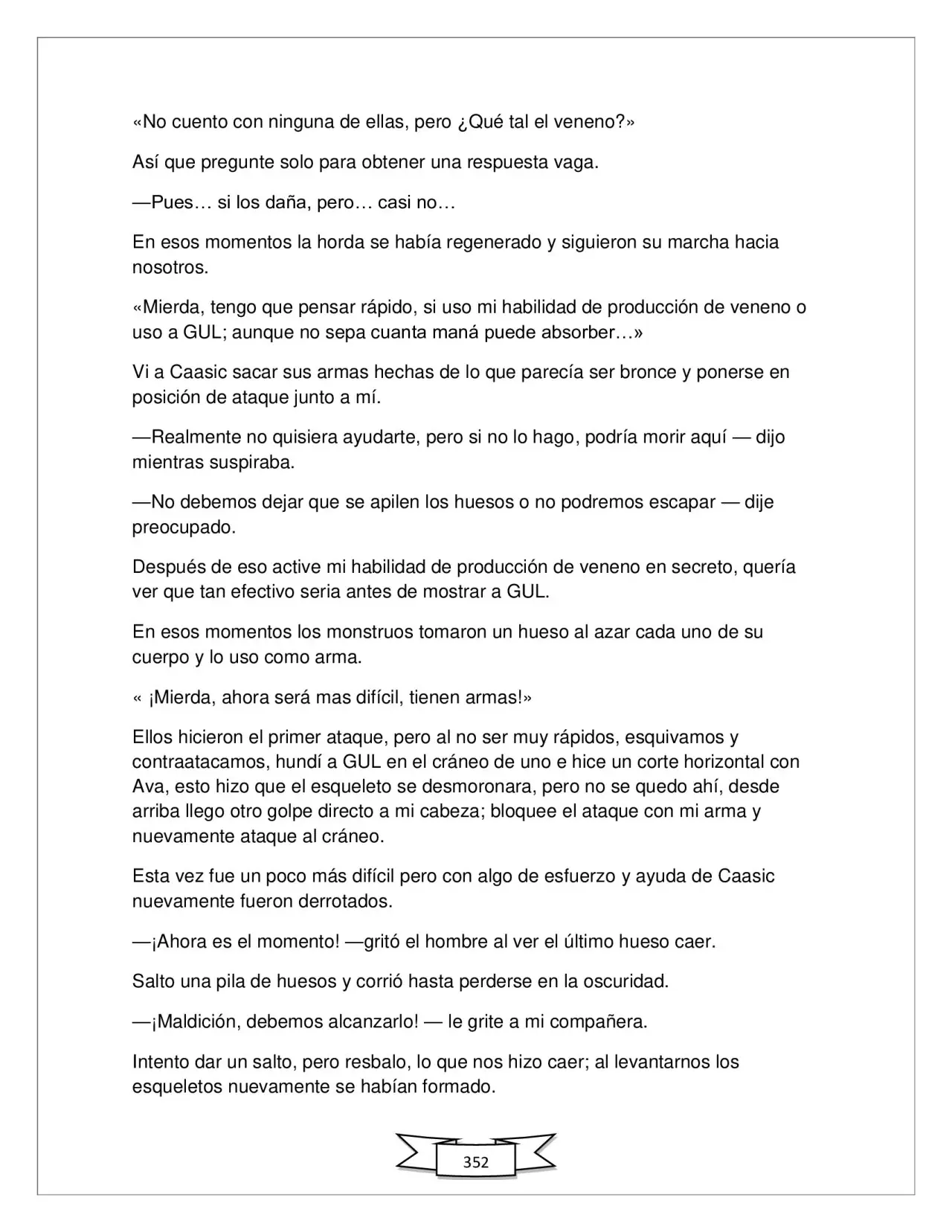 «No cuento con ninguna de ellas, pero ¿Qué tal el veneno?»

Así que pregunte solo para obtener una respuesta vaga.

—Pues… si los daña, pero… casi no…

En esos momentos la horda se había regenerado y siguieron su marcha hacia nosotros.

«Mierda, tengo que pensar rápido, si uso mi habilidad de producción de veneno o uso a GUL; aunque no sepa cuanta maná puede absorber…»

Vi a Caasic sacar sus armas hechas de lo que parecía ser bronce y ponerse en posición de ataque junto a mí.

—Realmente no quisiera ayudarte, pero si no lo hago, podría morir aquí — dijo mientras suspiraba.

—No debemos dejar que se apilen los huesos o no podremos escapar — dije preocupado.

Después de eso active mi habilidad de producción de veneno en secreto, quería ver que tan efectivo seria antes de mostrar a GUL.

En esos momentos los monstruos tomaron un hueso al azar cada uno de su cuerpo y lo uso como arma.

« ¡Mierda, ahora será mas difícil, tienen armas!»

Ellos hicieron el primer ataque, pero al no ser muy rápidos, esquivamos y contraatacamos, hundí a GUL en el cráneo de uno e hice un corte horizontal con Ava, esto hizo que el esqueleto se desmoronara, pero no se quedo ahí, desde arriba llego otro golpe directo a mi cabeza; bloquee el ataque con mi arma y nuevamente ataque al cráneo.

Esta vez fue un poco más difícil pero con algo de esfuerzo y ayuda de Caasic nuevamente fueron derrotados.

—¡Ahora es el momento! —gritó el hombre al ver el último hueso caer.

Salto una pila de huesos y corrió hasta perderse en la oscuridad.

—¡Maldición, debemos alcanzarlo! — le grite a mi compañera.

Intento dar un salto, pero resbalo, lo que nos hizo caer; al levantarnos los esqueletos nuevamente se habían formado.

352